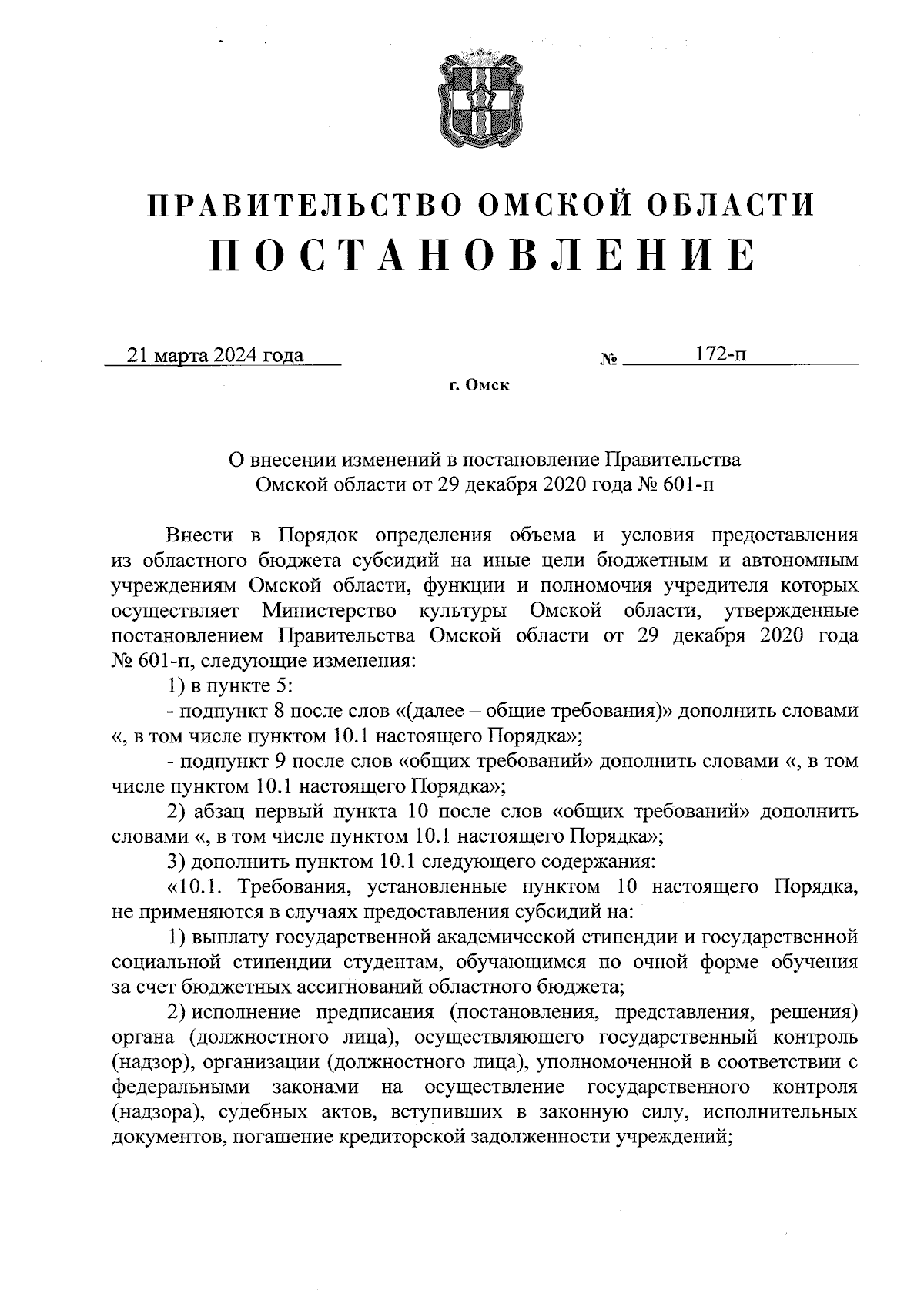 ПРАВИТЕЛЬСТВО ОМСКОЙ ОБЛАСТИ
ПОСТАНОВЛЕНИЕ

21 марта 2024 года № 172-п

г. Омск

О внесении изменений в постановление Правительства Омской области от 29 декабря 2020 года № 601-п

Внести в Порядок определения объема и условия предоставления из областного бюджета субсидий на иные цели бюджетным и автономным учреждениям Омской области, функции и полномочия учредителя которых осуществляет Министерство культуры Омской области, утвержденные постановлением Правительства Омской области от 29 декабря 2020 года № 601-п, следующие изменения:

1) в пункте 5:

- подпункт 8 после слов «(далее – общие требования)» дополнить словами «, в том числе пунктом 10.1 настоящего Порядка»;

- подпункт 9 после слов «общих требований» дополнить словами «, в том числе пунктом 10.1 настоящего Порядка»;

2) абзац первый пункта 10 после слов «общих требований» дополнить словами «, в том числе пунктом 10.1 настоящего Порядка»;

3) дополнить пунктом 10.1 следующего содержания:

«10.1. Требования, установленные пунктом 10 настоящего Порядка, не применяются в случаях предоставления субсидий на:

1) выплату государственной академической стипендии и государственной социальной стипендии студентам, обучающимся по очной форме обучения за счет бюджетных ассигнований областного бюджета;

2) исполнение предписания (постановления, представления, решения) органа (должностного лица), осуществляющего государственный контроль (надзор), организации (должностного лица), уполномоченной в соответствии с федеральными законами на осуществление государственного контроля (надзора), судебных актов, вступивших в законную силу, исполнительных документов, погашение кредиторской задолженности учреждений;